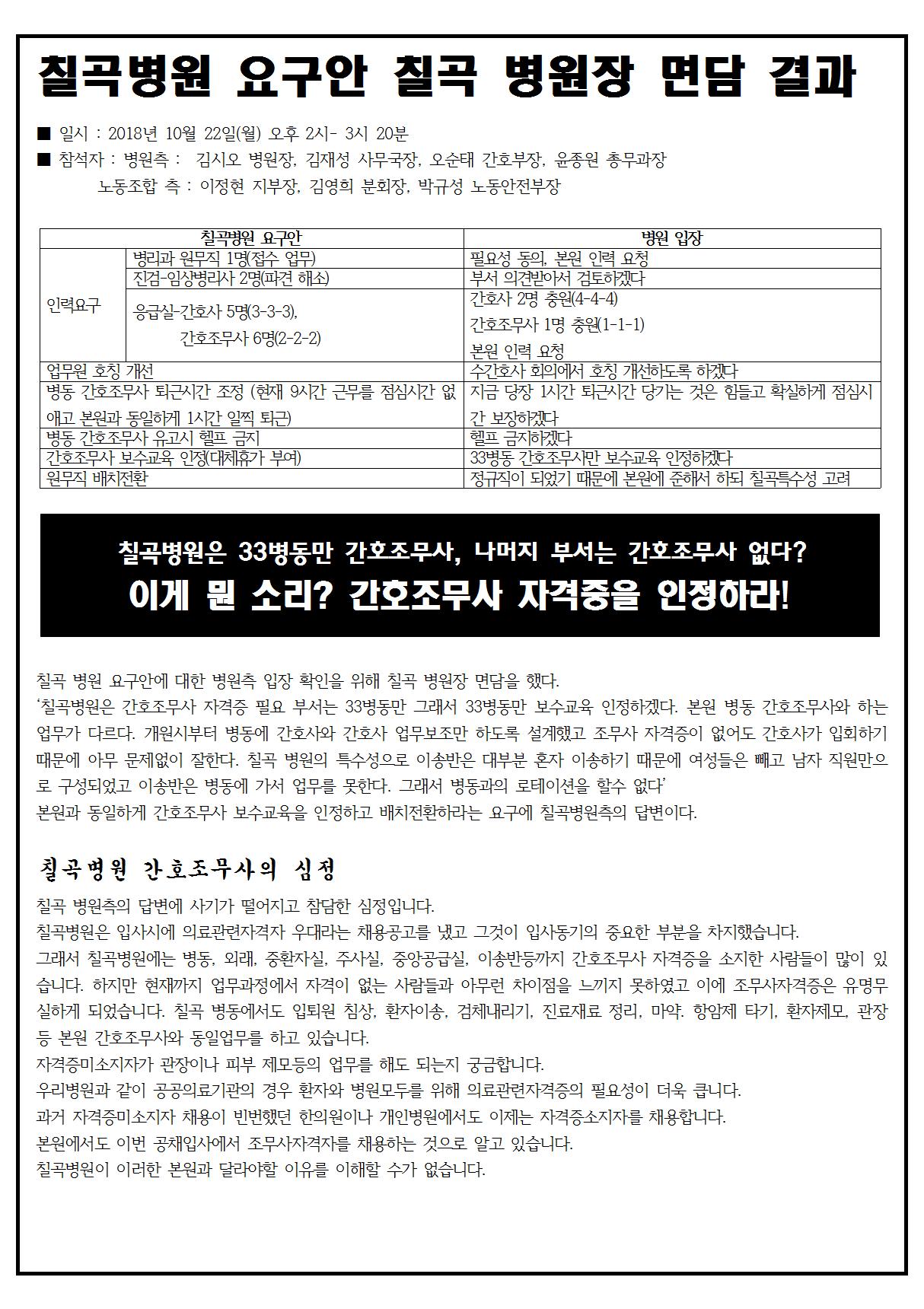 칠곡병원 요구안 칠곡 병원장 면담 결과

■ 일시 : 2018년 10월 22일(월) 오후 2시- 3시 20분
■ 참석자 : 병원측 : 김시오 병원장, 김재성 사무국장, 오순태 간호부장, 윤종원 총무과장
노동조합 측 : 이정현 지부장, 김영희 분회장, 박규성 노동안전부장

| 칠곡병원 요구안 | | 병원 입장 |
|---|---|---|
| 인력요구 | 병리과 원무직 1명(접수 업무) | 필요성 동의, 본원 인력 요청 |
| | 진검-임상병리사 2명(파견 해소) | 부서 의견받아서 검토하겠다 |
| | 응급실-간호사 5명(3-3-3), 간호조무사 6명(2-2-2) | 간호사 2명 충원(4-4-4) 간호조무사 1명 충원(1-1-1) 본원 인력 요청 |
| 업무원 호칭 개선 | | 수간호사 회의에서 호칭 개선하도록 하겠다 |
| 병동 간호조무사 퇴근시간 조정 (현재 9시간 근무를 점심시간 없애고 본원과 동일하게 1시간 일찍 퇴근) | | 지금 당장 1시간 퇴근시간 당기는 것은 힘들고 확실하게 점심시간 보장하겠다 |
| 병동 간호조무사 유고시 헬프 금지 | | 헬프 금지하겠다 |
| 간호조무사 보수교육 인정(대체휴가 부여) | | 33병동 간호조무사만 보수교육 인정하겠다 |
| 원무직 배치전환 | | 정규직이 되었기 때문에 본원에 준해서 하되 칠곡특수성 고려 |

칠곡병원은 33병동만 간호조무사, 나머지 부서는 간호조무사 없다?
이게 뭔 소리? 간호조무사 자격증을 인정하라!

칠곡 병원 요구안에 대한 병원측 입장 확인을 위해 칠곡 병원장 면담을 했다.
'칠곡병원은 간호조무사 자격증 필요 부서는 33병동만 그래서 33병동만 보수교육 인정하겠다. 본원 병동 간호조무사와 하는 업무가 다르다. 개원시부터 병동에 간호사와 간호사 업무보조만 하도록 설계했고 조무사 자격증이 없어도 간호사가 입회하기 때문에 아무 문제없이 잘한다. 칠곡 병원의 특수성으로 이송반은 대부분 혼자 이송하기 때문에 여성들은 빼고 남자 직원만으로 구성되었고 이송반은 병동에 가서 업무를 못한다. 그래서 병동과의 로테이션을 할수 없다'
본원과 동일하게 간호조무사 보수교육을 인정하고 배치전환하라는 요구에 칠곡병원측의 답변이다.

칠곡병원 간호조무사의 심정

칠곡 병원측의 답변에 사기가 떨어지고 참담한 심정입니다.
칠곡병원은 입사시에 의료관련자격자 우대라는 채용공고를 냈고 그것이 입사동기의 중요한 부분을 차지했습니다.
그래서 칠곡병원에는 병동, 외래, 중환자실, 주사실, 중앙공급실, 이송반등까지 간호조무사 자격증을 소지한 사람들이 많이 있습니다. 하지만 현재까지 업무과정에서 자격이 없는 사람들과 아무런 차이점을 느끼지 못하였고 이에 조무사자격증은 유명무실하게 되었습니다. 칠곡 병동에서도 입퇴원 침상, 환자이송, 검체내리기, 진료재료 정리, 마약. 항암제 타기, 환자제모, 관장 등 본원 간호조무사와 동일업무를 하고 있습니다.
자격증미소지자가 관장이나 피부 제모등의 업무를 해도 되는지 궁금합니다.
우리병원과 같이 공공의료기관의 경우 환자와 병원모두를 위해 의료관련자격증의 필요성이 더욱 큽니다.
과거 자격증미소지자 채용이 빈번했던 한의원이나 개인병원에서도 이제는 자격증소지자를 채용합니다.
본원에서도 이번 공채입사에서 조무사자격자를 채용하는 것으로 알고 있습니다.
칠곡병원이 이러한 본원과 달라야할 이유를 이해할 수가 없습니다.